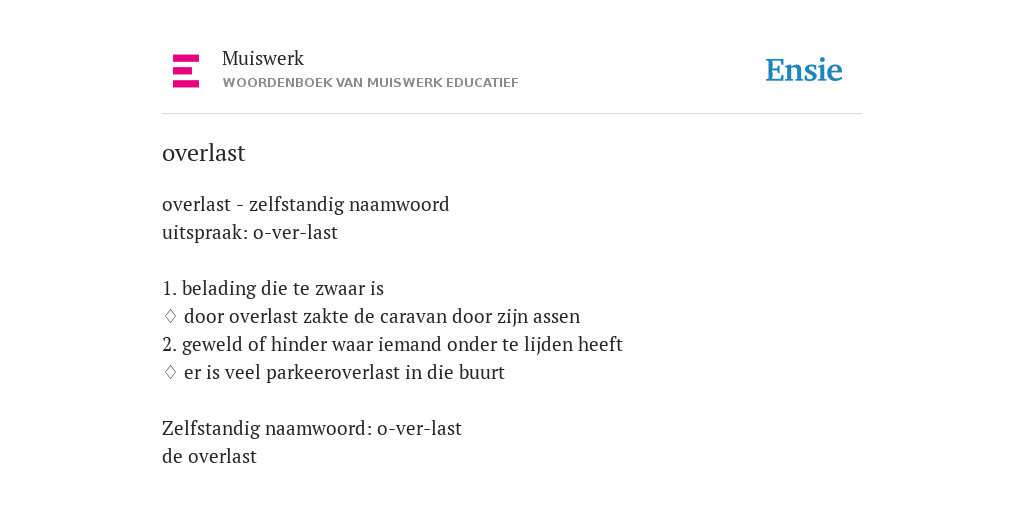 Muiswerk
WOORDENBOEK VAN MUISWERK EDUCATIEF

Ensie

overlast

overlast - zelfstandig naamwoord
uitspraak: o-ver-last

1. belading die te zwaar is
♢ door overlast zakte de caravan door zijn assen
2. geweld of hinder waar iemand onder te lijden heeft
♢ er is veel parkeeroverlast in die buurt

Zelfstandig naamwoord: o-ver-last
de overlast